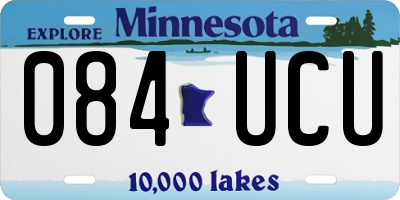 EXPLORE Minnesota

084 UCU

10,000 lakes